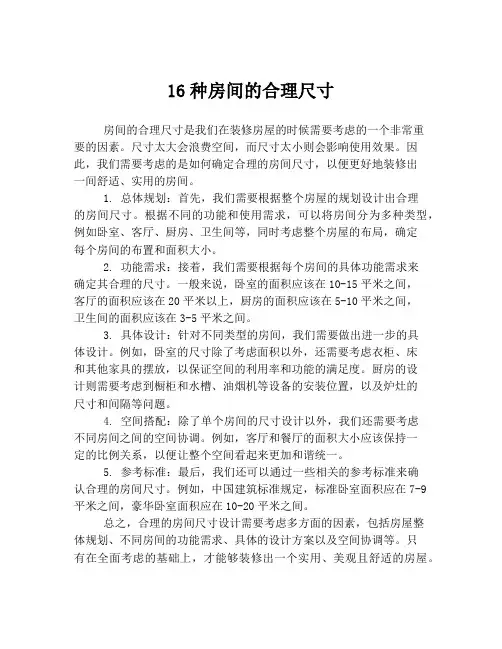 16 种房间的合理尺寸

房间的合理尺寸是我们在装修房屋的时候需要考虑的一个非常重要的因素。尺寸太大会浪费空间，而尺寸太小则会影响使用效果。因此，我们需要考虑的是如何确定合理的房间尺寸，以便更好地装修出一间舒适、实用的房间。

1. 总体规划：首先，我们需要根据整个房屋的规划设计出合理的房间尺寸。根据不同的功能和使用需求，可以将房间分为多种类型，例如卧室、客厅、厨房、卫生间等，同时考虑整个房屋的布局，确定每个房间的布置和面积大小。

2. 功能需求：接着，我们需要根据每个房间的具体功能需求来确定其合理的尺寸。一般来说，卧室的面积应该在 10-15 平米之间，客厅的面积应该在 20 平米以上，厨房的面积应该在 5-10 平米之间，卫生间的面积应该在 3-5 平米之间。

3. 具体设计：针对不同类型的房间，我们需要做出进一步的具体设计。例如，卧室的尺寸除了考虑面积以外，还需要考虑衣柜、床和其他家具的摆放，以保证空间的利用率和功能的满足度。厨房的设计则需要考虑到橱柜和水槽、油烟机等设备的安装位置，以及炉灶的尺寸和间隔等问题。

4. 空间搭配：除了单个房间的尺寸设计以外，我们还需要考虑不同房间之间的空间协调。例如，客厅和餐厅的面积大小应该保持一定的比例关系，以便让整个空间看起来更加和谐统一。

5. 参考标准：最后，我们还可以通过一些相关的参考标准来确认合理的房间尺寸。例如，中国建筑标准规定，标准卧室面积应在 7-9 平米之间，豪华卧室面积应在 10-20 平米之间。

总之，合理的房间尺寸设计需要考虑多方面的因素，包括房屋整体规划、不同房间的功能需求、具体的设计方案以及空间协调等。只有在全面考虑的基础上，才能够装修出一个实用、美观且舒适的房屋。